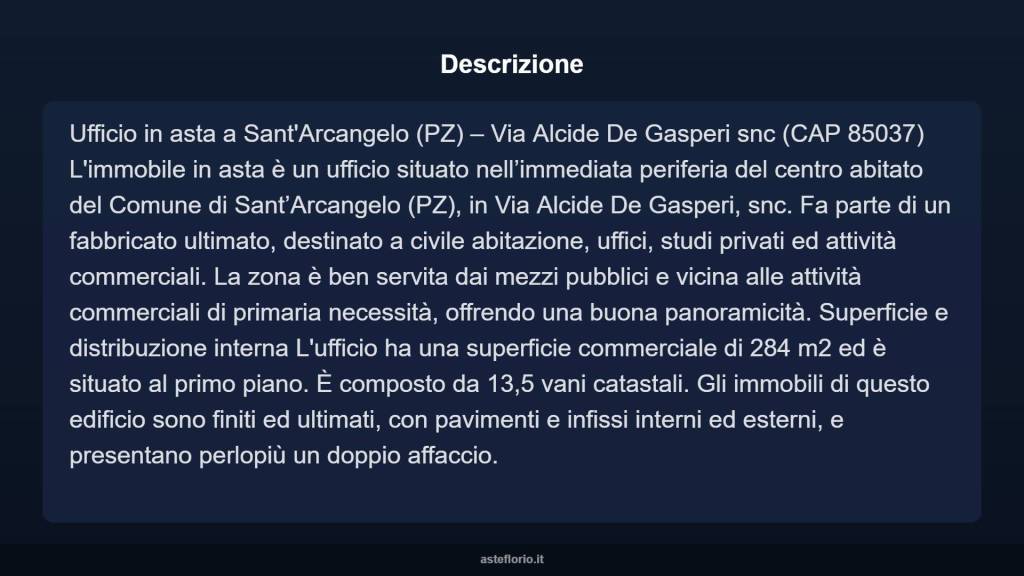 Descrizione

Ufficio in asta a Sant'Arcangelo (PZ) – Via Alcide De Gasperi snc (CAP 85037) L'immobile in asta è un ufficio situato nell’immediata periferia del centro abitato del Comune di Sant’Arcangelo (PZ), in Via Alcide De Gasperi, snc. Fa parte di un fabbricato ultimato, destinato a civile abitazione, uffici, studi privati ed attività commerciali. La zona è ben servita dai mezzi pubblici e vicina alle attività commerciali di primaria necessità, offrendo una buona panoramicità. Superficie e distribuzione interna L'ufficio ha una superficie commerciale di 284 m2 ed è situato al primo piano. È composto da 13,5 vani catastali. Gli immobili di questo edificio sono finiti ed ultimati, con pavimenti e infissi interni ed esterni, e presentano perlopiù un doppio affaccio.

asteflorio.it